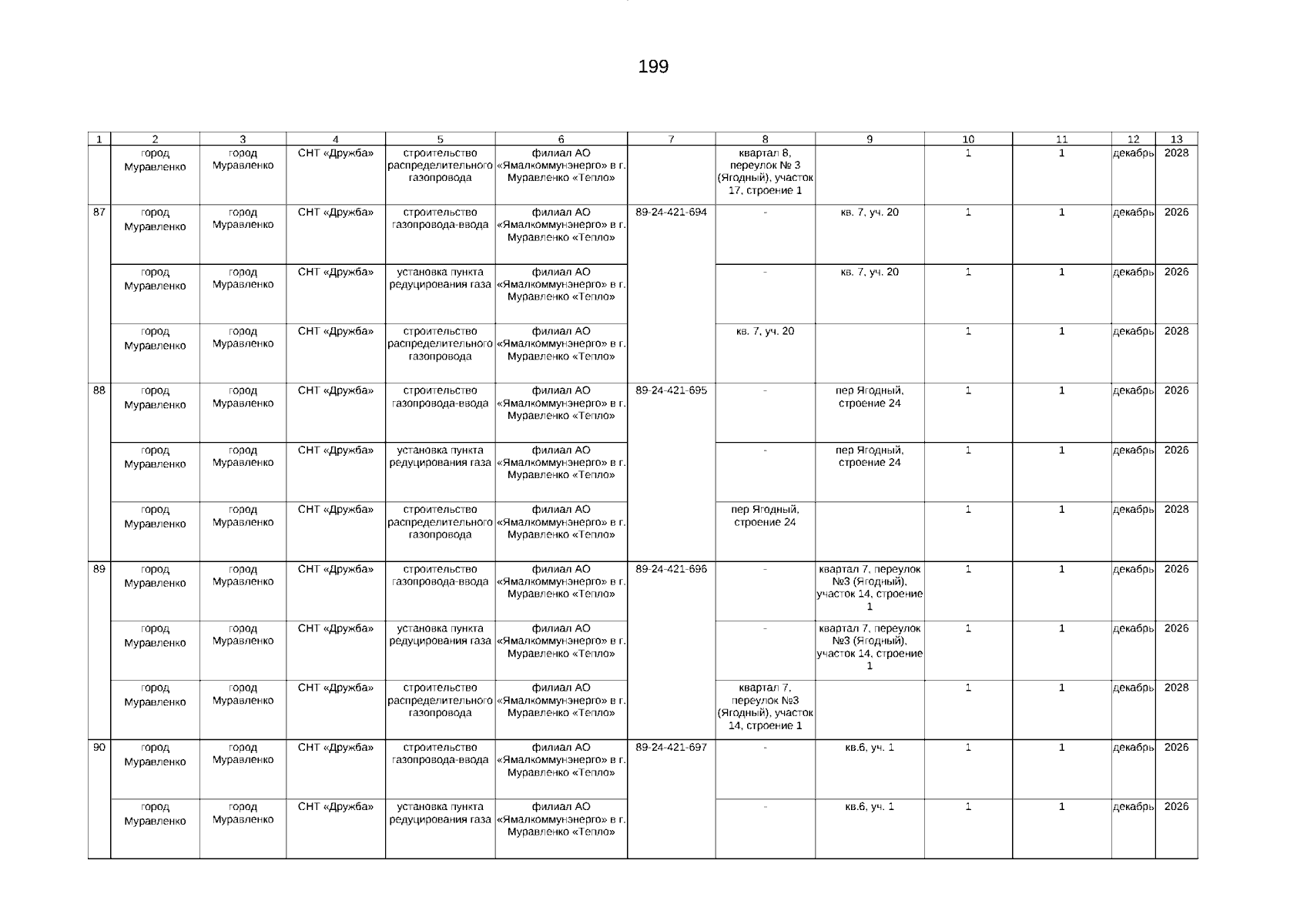 199

| 1 | 2 | 3 | 4 | 5 | 6 | 7 | 8 | 9 | 10 | 11 | 12 | 13 |
|---|---|---|---|---|---|---|---|---|---|---|---|---|
| | город Муравленко | город Муравленко | СНТ «Дружба» | строительство распределительного газопровода | филиал АО «Ямалкоммунэнерго» в г. Муравленко «Тепло» | | квартал 8, переулок № 3 (Ягодный), участок 17, строение 1 | | 1 | 1 | декабрь | 2028 |
| 87 | город Муравленко | город Муравленко | СНТ «Дружба» | строительство газопровода-ввода | филиал АО «Ямалкоммунэнерго» в г. Муравленко «Тепло» | 89-24-421-694 | - | кв. 7, уч. 20 | 1 | 1 | декабрь | 2026 |
| | город Муравленко | город Муравленко | СНТ «Дружба» | установка пункта редуцирования газа | филиал АО «Ямалкоммунэнерго» в г. Муравленко «Тепло» | | - | кв. 7, уч. 20 | 1 | 1 | декабрь | 2026 |
| | город Муравленко | город Муравленко | СНТ «Дружба» | строительство распределительного газопровода | филиал АО «Ямалкоммунэнерго» в г. Муравленко «Тепло» | | кв. 7, уч. 20 | | 1 | 1 | декабрь | 2028 |
| 88 | город Муравленко | город Муравленко | СНТ «Дружба» | строительство газопровода-ввода | филиал АО «Ямалкоммунэнерго» в г. Муравленко «Тепло» | 89-24-421-695 | - | пер Ягодный, строение 24 | 1 | 1 | декабрь | 2026 |
| | город Муравленко | город Муравленко | СНТ «Дружба» | установка пункта редуцирования газа | филиал АО «Ямалкоммунэнерго» в г. Муравленко «Тепло» | | - | пер Ягодный, строение 24 | 1 | 1 | декабрь | 2026 |
| | город Муравленко | город Муравленко | СНТ «Дружба» | строительство распределительного газопровода | филиал АО «Ямалкоммунэнерго» в г. Муравленко «Тепло» | | пер Ягодный, строение 24 | | 1 | 1 | декабрь | 2028 |
| 89 | город Муравленко | город Муравленко | СНТ «Дружба» | строительство газопровода-ввода | филиал АО «Ямалкоммунэнерго» в г. Муравленко «Тепло» | 89-24-421-696 | - | квартал 7, переулок №3 (Ягодный), участок 14, строение 1 | 1 | 1 | декабрь | 2026 |
| | город Муравленко | город Муравленко | СНТ «Дружба» | установка пункта редуцирования газа | филиал АО «Ямалкоммунэнерго» в г. Муравленко «Тепло» | | - | квартал 7, переулок №3 (Ягодный), участок 14, строение 1 | 1 | 1 | декабрь | 2026 |
| | город Муравленко | город Муравленко | СНТ «Дружба» | строительство распределительного газопровода | филиал АО «Ямалкоммунэнерго» в г. Муравленко «Тепло» | | квартал 7, переулок №3 (Ягодный), участок 14, строение 1 | | 1 | 1 | декабрь | 2028 |
| 90 | город Муравленко | город Муравленко | СНТ «Дружба» | строительство газопровода-ввода | филиал АО «Ямалкоммунэнерго» в г. Муравленко «Тепло» | 89-24-421-697 | - | кв.6, уч. 1 | 1 | 1 | декабрь | 2026 |
| | город Муравленко | город Муравленко | СНТ «Дружба» | установка пункта редуцирования газа | филиал АО «Ямалкоммунэнерго» в г. Муравленко «Тепло» | | - | кв.6, уч. 1 | 1 | 1 | декабрь | 2026 |